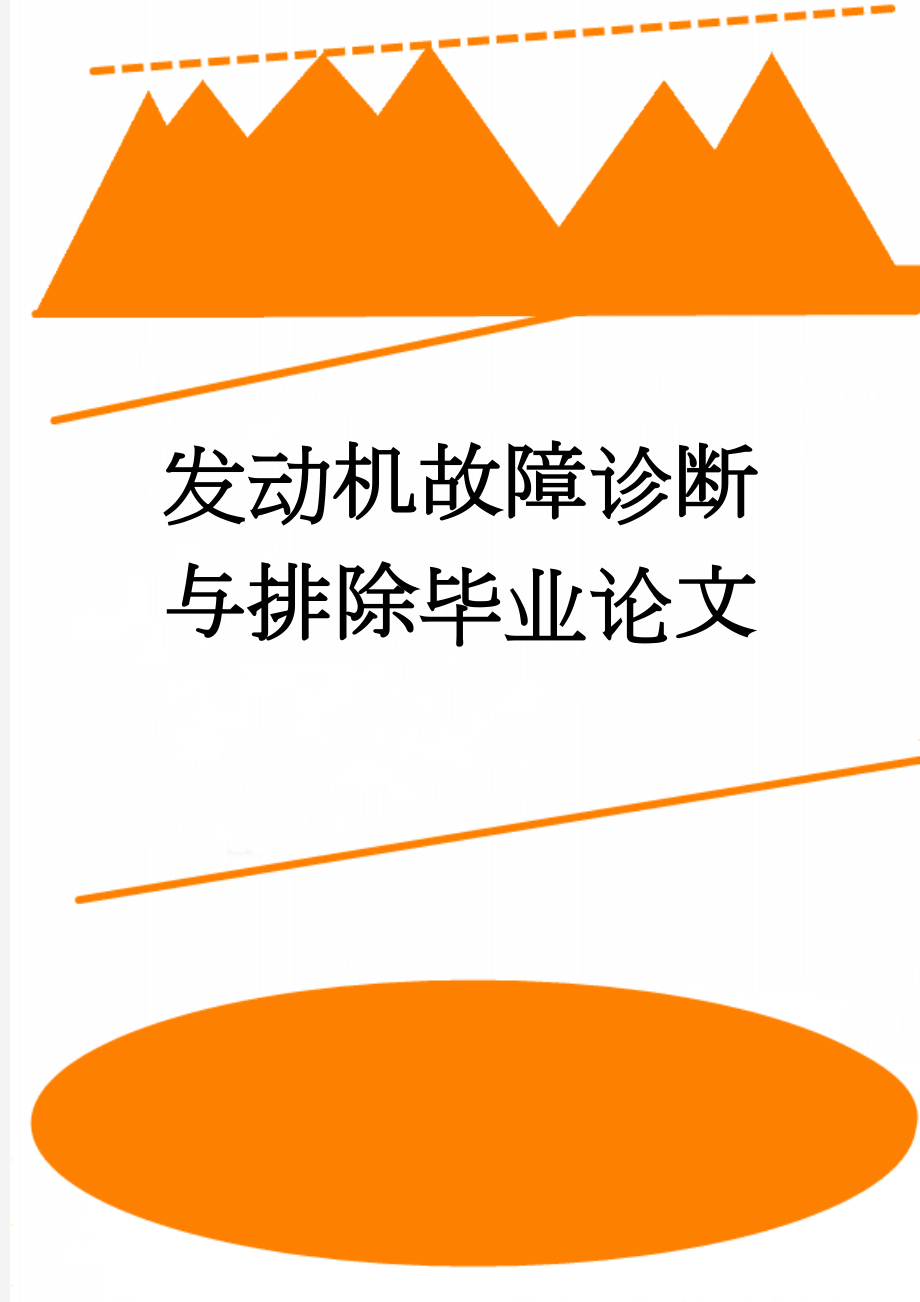 发动机故障诊断与排除毕业论文